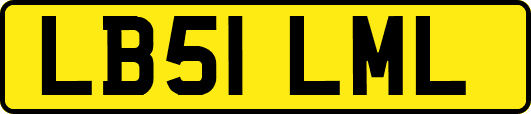 LB51 LML